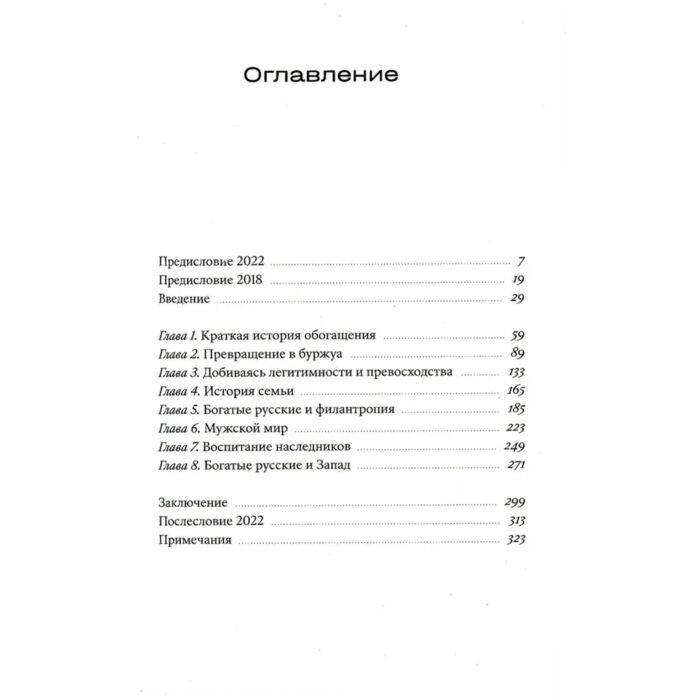 Оглавление

Предисловие 2022 7
Предисловие 2018 19
Введение 29

Глава 1. Краткая история обогащения 59
Глава 2. Превращение в буржуа 89
Глава 3. Добиваясь легитимности и превосходства 133
Глава 4. История семьи 165
Глава 5. Богатые русские и филантропия 185
Глава 6. Мужской мир 223
Глава 7. Воспитание наследников 249
Глава 8. Богатые русские и Запад 271

Заключение 299
Послесловие 2022 313
Примечания 323